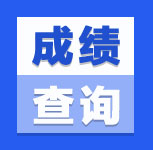 成绩

查询